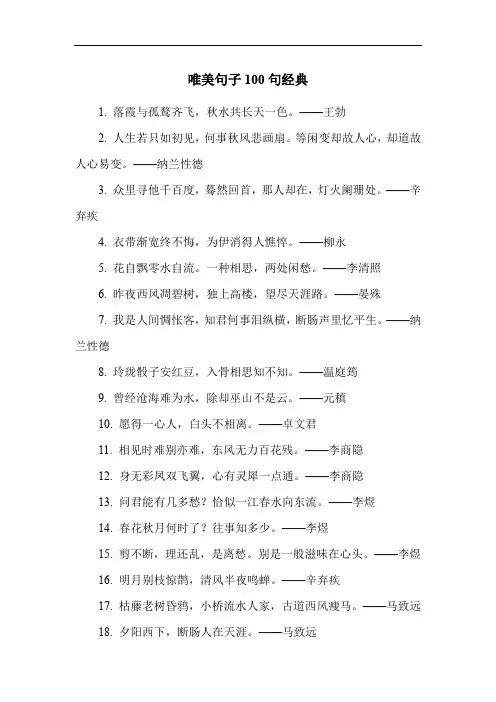 唯美句子100句经典

1. 落霞与孤鹜齐飞，秋水共长天一色。——王勃

2. 人生若只如初见，何事秋风悲画扇。等闲变却故人心，却道故人心易变。——纳兰性德

3. 众里寻他千百度，蓦然回首，那人却在，灯火阑珊处。——辛弃疾

4. 衣带渐宽终不悔，为伊消得人憔悴。——柳永

5. 花自飘零水自流。一种相思，两处闲愁。——李清照

6. 昨夜西风凋碧树，独上高楼，望尽天涯路。——晏殊

7. 我是人间惆怅客，知君何事泪纵横，断肠声里忆平生。——纳兰性德

8. 玲珑骰子安红豆，入骨相思知不知。——温庭筠

9. 曾经沧海难为水，除却巫山不是云。——元稹

10. 愿得一心人，白头不相离。——卓文君

11. 相见时难别亦难，东风无力百花残。——李商隐

12. 身无彩凤双飞翼，心有灵犀一点通。——李商隐

13. 问君能有几多愁？恰似一江春水向东流。——李煜

14. 春花秋月何时了？往事知多少。——李煜

15. 剪不断，理还乱，是离愁。别是一般滋味在心头。——李煜

16. 明月别枝惊鹊，清风半夜鸣蝉。——辛弃疾

17. 枯藤老树昏鸦，小桥流水人家，古道西风瘦马。——马致远

18. 夕阳西下，断肠人在天涯。——马致远